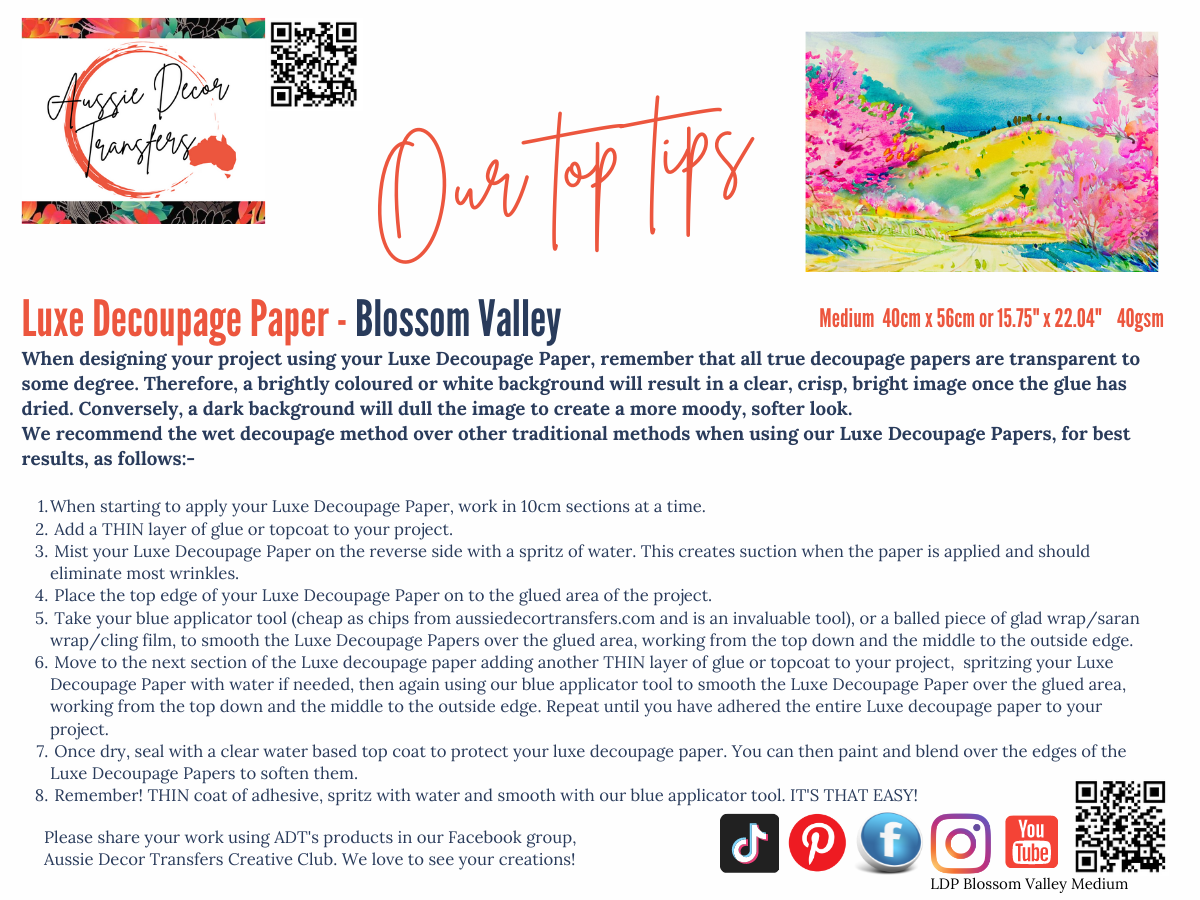 Aussie Decor Transfers

Our top tips

Luxe Decoupage Paper - Blossom Valley

Medium 40cm x 56cm or 15.75" x 22.04" 40gsm

When designing your project using your Luxe Decoupage Paper, remember that all true decoupage papers are transparent to some degree. Therefore, a brightly coloured or white background will result in a clear, crisp, bright image once the glue has dried. Conversely, a dark background will dull the image to create a more moody, softer look.
We recommend the wet decoupage method over other traditional methods when using our Luxe Decoupage Papers, for best results, as follows:-

1. When starting to apply your Luxe Decoupage Paper, work in 10cm sections at a time.
2. Add a THIN layer of glue or topcoat to your project.
3. Mist your Luxe Decoupage Paper on the reverse side with a spritz of water. This creates suction when the paper is applied and should eliminate most wrinkles.
4. Place the top edge of your Luxe Decoupage Paper on to the glued area of the project.
5. Take your blue applicator tool (cheap as chips from aussiedecortransfers.com and is an invaluable tool), or a balled piece of glad wrap/saran wrap/cling film, to smooth the Luxe Decoupage Papers over the glued area, working from the top down and the middle to the outside edge.
6. Move to the next section of the Luxe decoupage paper adding another THIN layer of glue or topcoat to your project, spritzing your Luxe Decoupage Paper with water if needed, then again using our blue applicator tool to smooth the Luxe Decoupage Paper over the glued area, working from the top down and the middle to the outside edge. Repeat until you have adhered the entire Luxe decoupage paper to your project.
7. Once dry, seal with a clear water based top coat to protect your luxe decoupage paper. You can then paint and blend over the edges of the Luxe Decoupage Papers to soften them.
8. Remember! THIN coat of adhesive, spritz with water and smooth with our blue applicator tool. IT'S THAT EASY!

Please share your work using ADT's products in our Facebook group, Aussie Decor Transfers Creative Club. We love to see your creations!

You Tube

LDP Blossom Valley Medium